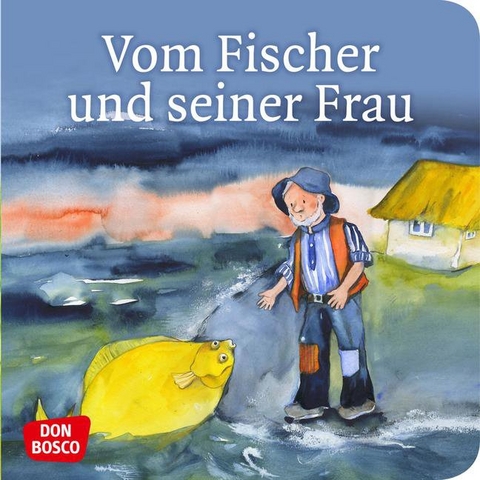 Vom Fischer und seiner Frau

DON BOSCO